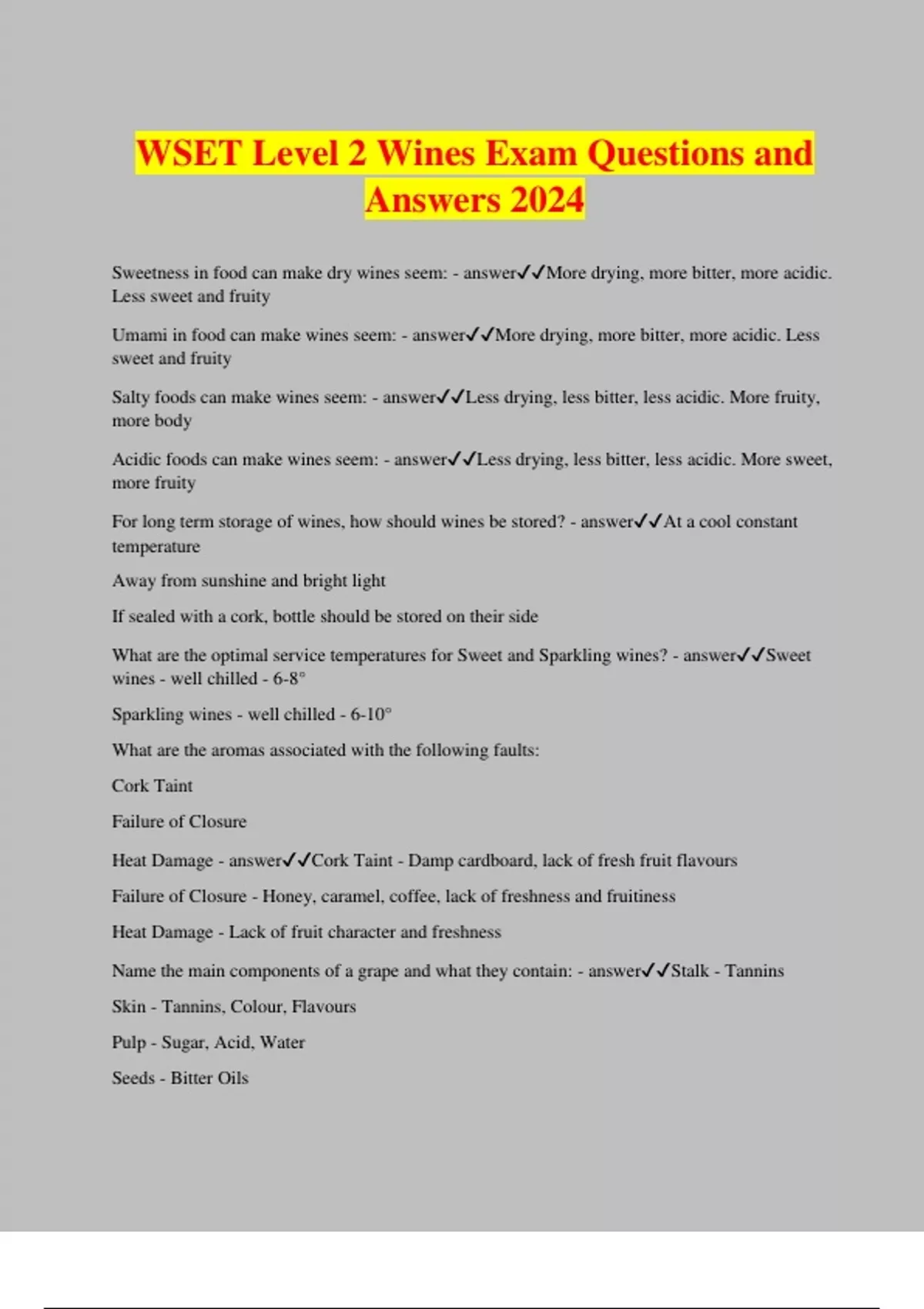 WSET Level 2 Wines Exam Questions and Answers 2024

Sweetness in food can make dry wines seem: - answer✓✓More drying, more bitter, more acidic. Less sweet and fruity

Umami in food can make wines seem: - answer✓✓More drying, more bitter, more acidic. Less sweet and fruity

Salty foods can make wines seem: - answer✓✓Less drying, less bitter, less acidic. More fruity, more body

Acidic foods can make wines seem: - answer✓✓Less drying, less bitter, less acidic. More sweet, more fruity

For long term storage of wines, how should wines be stored? - answer✓✓At a cool constant temperature

Away from sunshine and bright light

If sealed with a cork, bottle should be stored on their side

What are the optimal service temperatures for Sweet and Sparkling wines? - answer✓✓Sweet wines - well chilled - 6-8°

Sparkling wines - well chilled - 6-10°

What are the aromas associated with the following faults:

Cork Taint

Failure of Closure

Heat Damage - answer✓✓Cork Taint - Damp cardboard, lack of fresh fruit flavours

Failure of Closure - Honey, caramel, coffee, lack of freshness and fruitiness

Heat Damage - Lack of fruit character and freshness

Name the main components of a grape and what they contain: - answer✓✓Stalk - Tannins

Skin - Tannins, Colour, Flavours

Pulp - Sugar, Acid, Water

Seeds - Bitter Oils